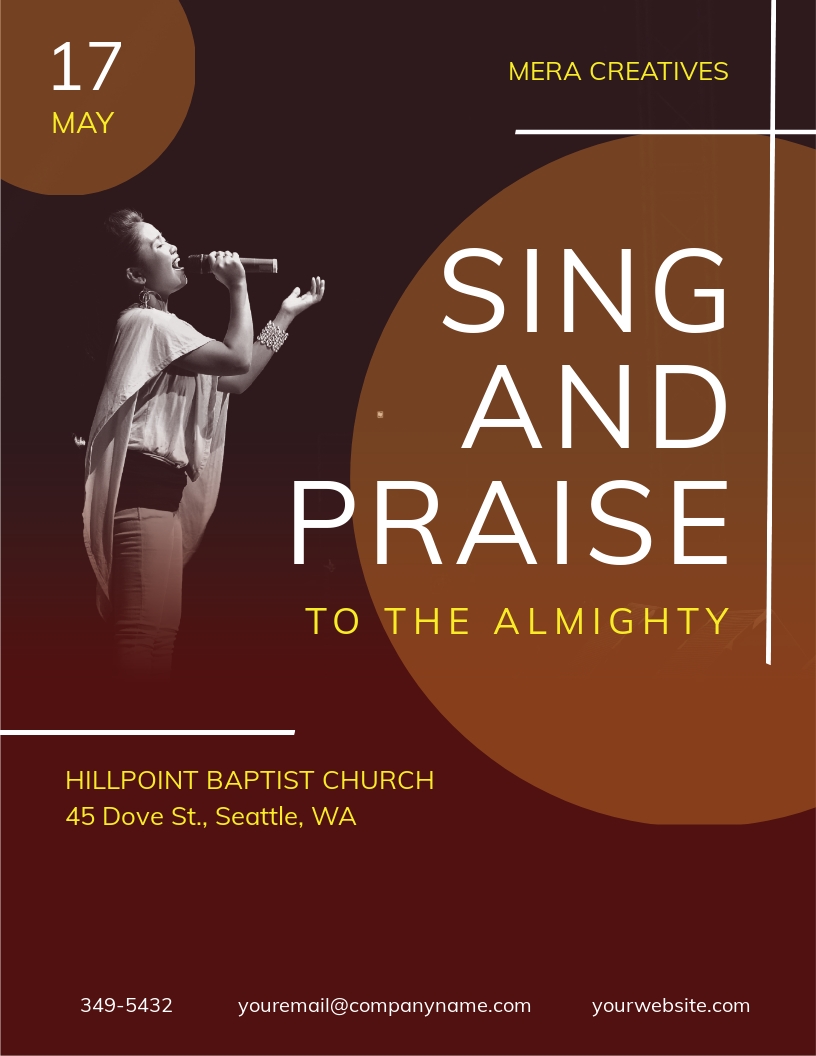 17
MAY

MERA CREATIVES

SING
AND
PRAISE

TO THE ALMIGHTY

HILLPOINT BAPTIST CHURCH
45 Dove St., Seattle, WA

349-5432 youremail@companyname.com yourwebsite.com